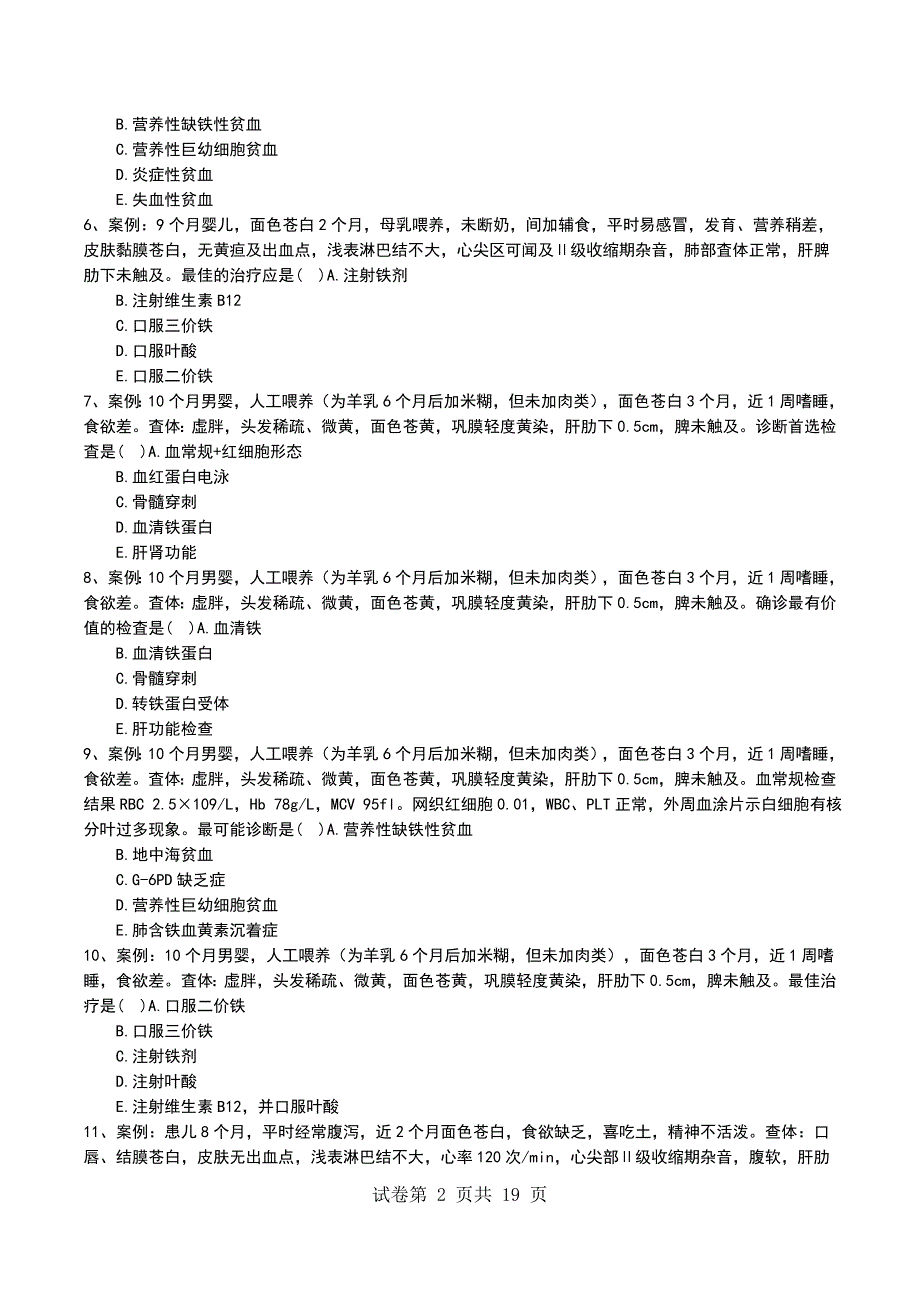 B.营养性缺铁性贫血
C.营养性巨幼细胞贫血
D.炎症性贫血
E.失血性贫血
6、案例：9个月婴儿，面色苍白2个月，母乳喂养，未断奶，间加辅食，平时易感冒，发育、营养稍差，皮肤黏膜苍白，无黄疸及出血点，浅表淋巴结不大，心尖区可闻及Ⅱ级收缩期杂音，肺部查体正常，肝脾肋下未触及。最佳的治疗应是( )A.注射铁剂
B.注射维生素B12
C.口服三价铁
D.口服叶酸
E.口服二价铁
7、案例:10个月男婴，人工喂养（为羊乳6个月后加米糊，但未加肉类），面色苍白3个月，近1周嗜睡，食欲差。查体:虚胖，头发稀疏、微黄，面色苍黄，巩膜轻度黄染，肝肋下0.5cm，脾未触及。诊断首选检查是( )A.血常规+红细胞形态
B.血红蛋白电泳
C.骨髓穿刺
D.血清铁蛋白
E.肝肾功能
8、案例:10个月男婴，人工喂养（为羊乳6个月后加米糊，但未加肉类），面色苍白3个月，近1周嗜睡，食欲差。查体:虚胖，头发稀疏、微黄，面色苍黄，巩膜轻度黄染，肝肋下0.5cm，脾未触及。确诊最有价值的检查是( )A.血清铁
B.血清铁蛋白
C.骨髓穿刺
D.转铁蛋白受体
E.肝功能检查
9、案例:10个月男婴，人工喂养（为羊乳6个月后加米糊，但未加肉类），面色苍白3个月，近1周嗜睡，食欲差。查体:虚胖，头发稀疏、微黄，面色苍黄，巩膜轻度黄染，肝肋下0.5cm，脾未触及。血常规检查结果RBC 2.5×109/L，Hb 78g/L，MCV 95fl。网织红细胞0.01，WBC、PLT正常，外周血涂片示白细胞有核分叶过多现象。最可能诊断是( )A.营养性缺铁性贫血
B.地中海贫血
C.G-6PD缺乏症
D.营养性巨幼细胞贫血
E.肺含铁血黄素沉着症
10、案例：10个月男婴，人工喂养（为羊乳6个月后加米糊，但未加肉类），面色苍白3个月，近1周嗜睡，食欲差。查体:虚胖，头发稀疏、微黄，面色苍黄，巩膜轻度黄染，肝肋下0.5cm，脾未触及。最佳治疗是( )A.口服二价铁
B.口服三价铁
C.注射铁剂
D.注射叶酸
E.注射维生素B12，并口服叶酸
11、案例：患儿8个月，平时经常腹泻，近2个月面色苍白，食欲缺乏，喜吃土，精神不活泼。查体：口唇、结膜苍白，皮肤无出血点，浅表淋巴结不大，心率120次/min，心尖部Ⅱ级收缩期杂音，腹软，肝肋

试卷第 2 页共 19 页